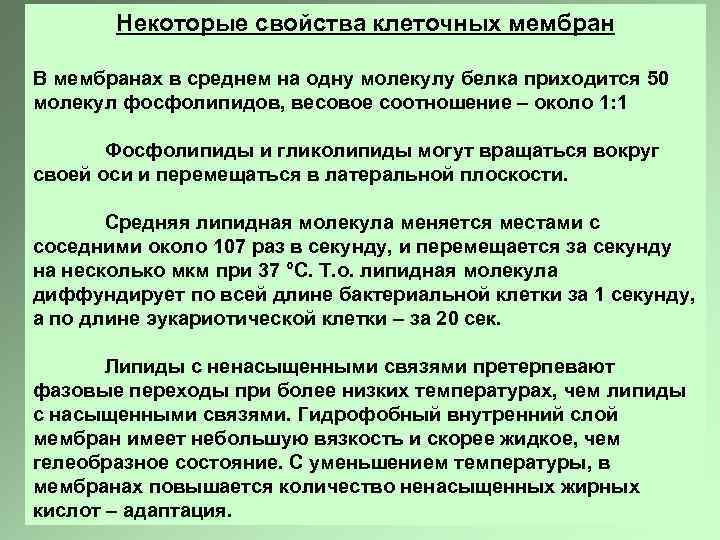 Некоторые свойства клеточных мембран

В мембранах в среднем на одну молекулу белка приходится 50 молекул фосфолипидов, весовое соотношение – около 1:1

Фосфолипиды и гликолипиды могут вращаться вокруг своей оси и перемещаться в латеральной плоскости.

Средняя липидная молекула меняется местами с соседними около 107 раз в секунду, и перемещается за секунду на несколько мкм при 37 °С. Т.о. липидная молекула диффундирует по всей длине бактериальной клетки за 1 секунду, а по длине эукариотической клетки – за 20 сек.

Липиды с ненасыщенными связями претерпевают фазовые переходы при более низких температурах, чем липиды с насыщенными связями. Гидрофобный внутренний слой мембран имеет небольшую вязкость и скорее жидкое, чем гелеобразное состояние. С уменьшением температуры, в мембранах повышается количество ненасыщенных жирных кислот – адаптация.